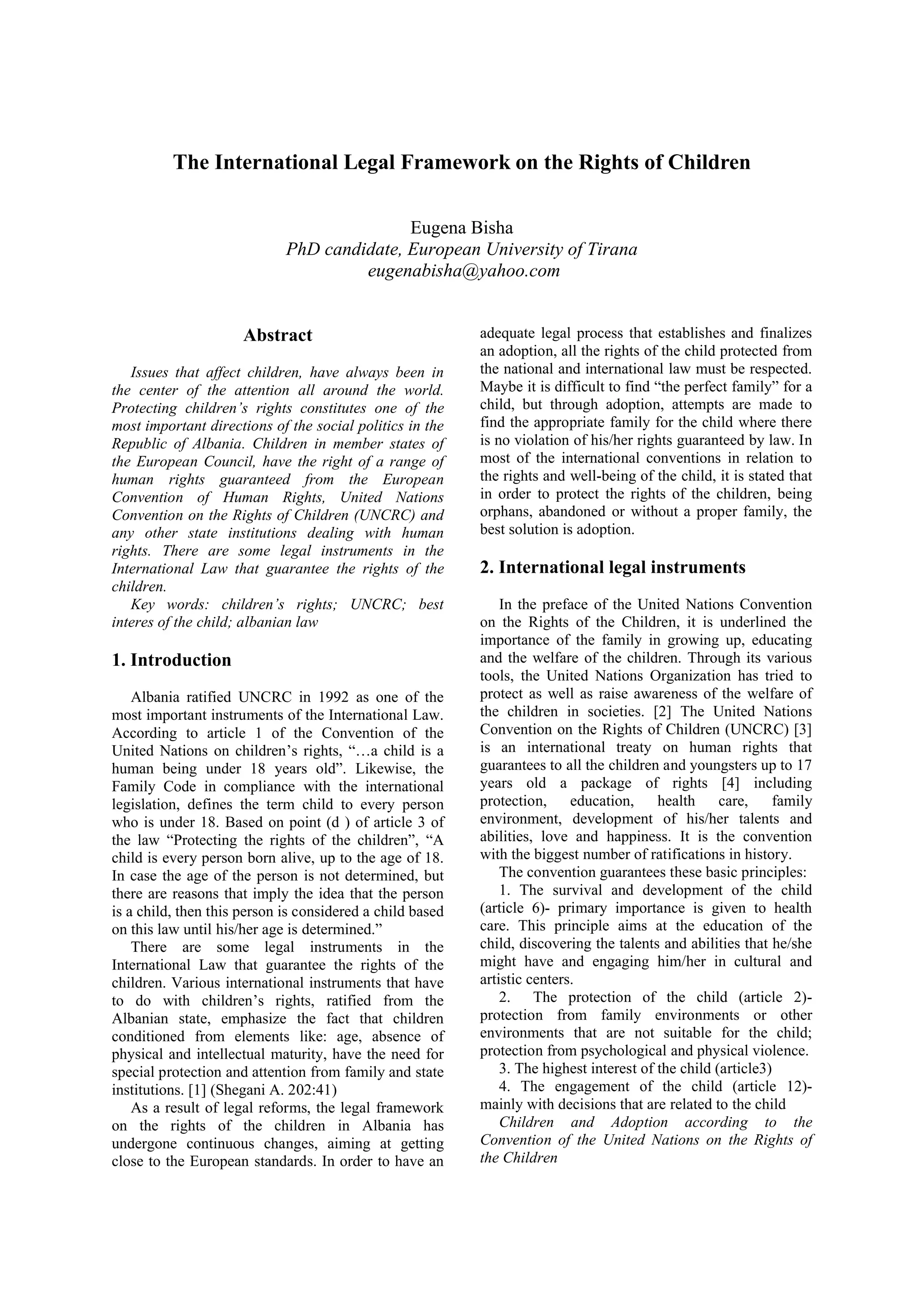 The International Legal Framework on the Rights of Children

Eugena Bisha
PhD candidate, European University of Tirana
eugenabisha@yahoo.com

Abstract

Issues that affect children, have always been in the center of the attention all around the world. Protecting children's rights constitutes one of the most important directions of the social politics in the Republic of Albania. Children in member states of the European Council, have the right of a range of human rights guaranteed from the European Convention of Human Rights, United Nations Convention on the Rights of Children (UNCRC) and any other state institutions dealing with human rights. There are some legal instruments in the International Law that guarantee the rights of the children.

Key words: children's rights; UNCRC; best interes of the child; albanian law

1. Introduction

Albania ratified UNCRC in 1992 as one of the most important instruments of the International Law. According to article 1 of the Convention of the United Nations on children's rights, "…a child is a human being under 18 years old". Likewise, the Family Code in compliance with the international legislation, defines the term child to every person who is under 18. Based on point (d ) of article 3 of the law "Protecting the rights of the children", "A child is every person born alive, up to the age of 18. In case the age of the person is not determined, but there are reasons that imply the idea that the person is a child, then this person is considered a child based on this law until his/her age is determined."

There are some legal instruments in the International Law that guarantee the rights of the children. Various international instruments that have to do with children's rights, ratified from the Albanian state, emphasize the fact that children conditioned from elements like: age, absence of physical and intellectual maturity, have the need for special protection and attention from family and state institutions. [1] (Shegani A. 202:41)

As a result of legal reforms, the legal framework on the rights of the children in Albania has undergone continuous changes, aiming at getting close to the European standards. In order to have an adequate legal process that establishes and finalizes an adoption, all the rights of the child protected from the national and international law must be respected. Maybe it is difficult to find "the perfect family" for a child, but through adoption, attempts are made to find the appropriate family for the child where there is no violation of his/her rights guaranteed by law. In most of the international conventions in relation to the rights and well-being of the child, it is stated that in order to protect the rights of the children, being orphans, abandoned or without a proper family, the best solution is adoption.

2. International legal instruments

In the preface of the United Nations Convention on the Rights of the Children, it is underlined the importance of the family in growing up, educating and the welfare of the children. Through its various tools, the United Nations Organization has tried to protect as well as raise awareness of the welfare of the children in societies. [2] The United Nations Convention on the Rights of Children (UNCRC) [3] is an international treaty on human rights that guarantees to all the children and youngsters up to 17 years old a package of rights [4] including protection, education, health care, family environment, development of his/her talents and abilities, love and happiness. It is the convention with the biggest number of ratifications in history.

The convention guarantees these basic principles:

1. The survival and development of the child (article 6)- primary importance is given to health care. This principle aims at the education of the child, discovering the talents and abilities that he/she might have and engaging him/her in cultural and artistic centers.

2. The protection of the child (article 2)- protection from family environments or other environments that are not suitable for the child; protection from psychological and physical violence.

3. The highest interest of the child (article3)

4. The engagement of the child (article 12)- mainly with decisions that are related to the child

Children and Adoption according to the Convention of the United Nations on the Rights of the Children